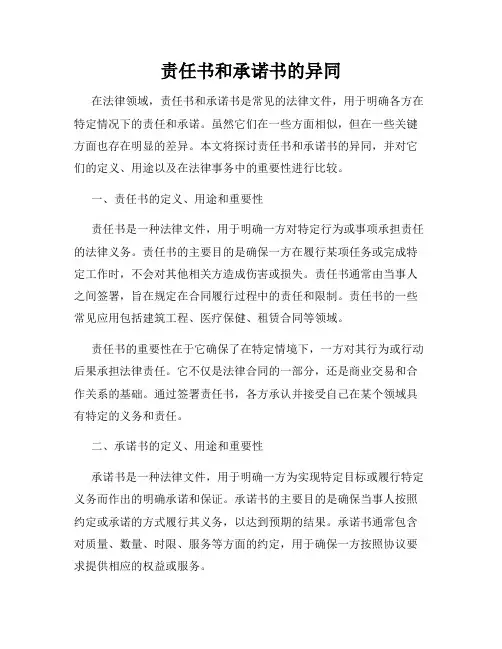 责任书和承诺书的异同

在法律领域，责任书和承诺书是常见的法律文件，用于明确各方在特定情况下的责任和承诺。虽然它们在一些方面相似，但在一些关键方面也存在明显的差异。本文将探讨责任书和承诺书的异同，并对它们的定义、用途以及在法律事务中的重要性进行比较。

一、责任书的定义、用途和重要性

责任书是一种法律文件，用于明确一方对特定行为或事项承担责任的法律义务。责任书的主要目的是确保一方在履行某项任务或完成特定工作时，不会对其他相关方造成伤害或损失。责任书通常由当事人之间签署，旨在规定在合同履行过程中的责任和限制。责任书的一些常见应用包括建筑工程、医疗保健、租赁合同等领域。

责任书的重要性在于它确保了在特定情境下，一方对其行为或行动后果承担法律责任。它不仅是法律合同的一部分，还是商业交易和合作关系的基础。通过签署责任书，各方承认并接受自己在某个领域具有特定的义务和责任。

二、承诺书的定义、用途和重要性

承诺书是一种法律文件，用于明确一方为实现特定目标或履行特定义务而作出的明确承诺和保证。承诺书的主要目的是确保当事人按照约定或承诺的方式履行其义务，以达到预期的结果。承诺书通常包含对质量、数量、时限、服务等方面的约定，用于确保一方按照协议要求提供相应的权益或服务。